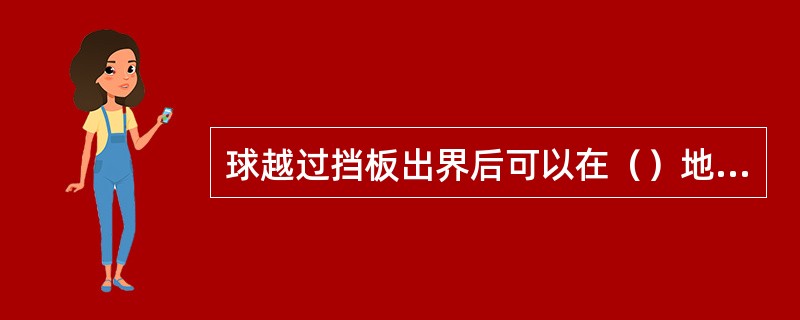 球越过挡板出界后可以在（）地...